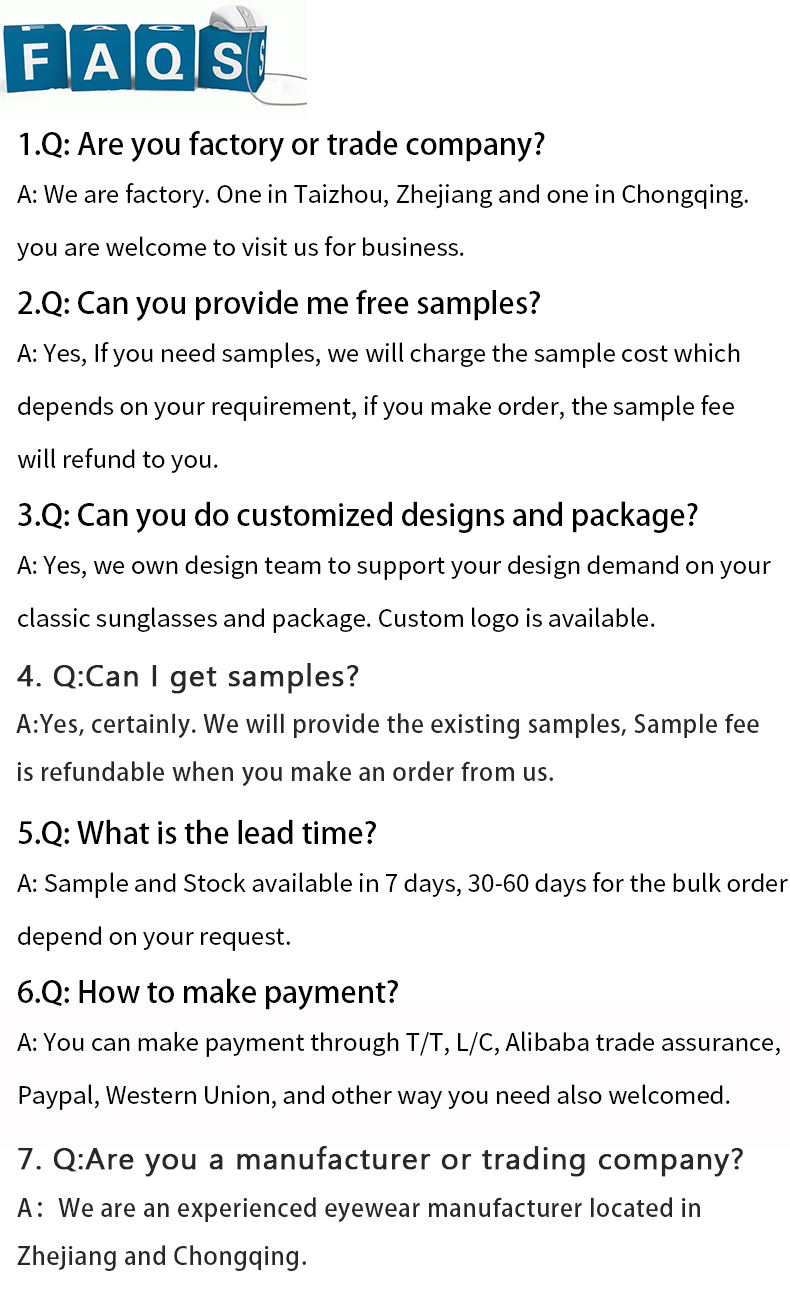 FAQS

1.Q: Are you factory or trade company?

A: We are factory. One in Taizhou, Zhejiang and one in Chongqing. you are welcome to visit us for business.

2.Q: Can you provide me free samples?

A: Yes, If you need samples, we will charge the sample cost which depends on your requirement, if you make order, the sample fee will refund to you.

3.Q: Can you do customized designs and package?

A: Yes, we own design team to support your design demand on your classic sunglasses and package. Custom logo is available.

4. Q:Can I get samples?

A:Yes, certainly. We will provide the existing samples, Sample fee is refundable when you make an order from us.

5.Q: What is the lead time?

A: Sample and Stock available in 7 days, 30-60 days for the bulk order depend on your request.

6.Q: How to make payment?

A: You can make payment through T/T, L/C, Alibaba trade assurance, Paypal, Western Union, and other way you need also welcomed.

7. Q:Are you a manufacturer or trading company?

A: We are an experienced eyewear manufacturer located in Zhejiang and Chongqing.